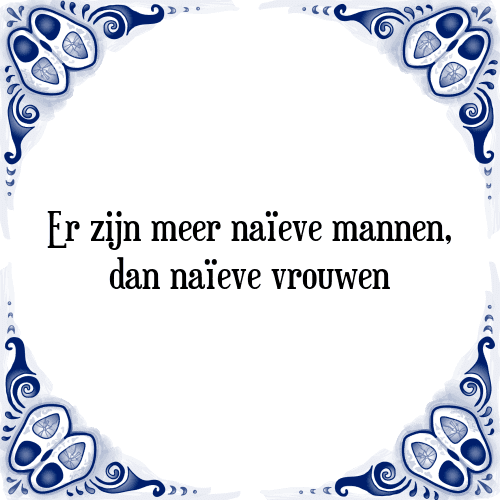 Er zijn meer naïeve mannen,
dan naïeve vrouwen